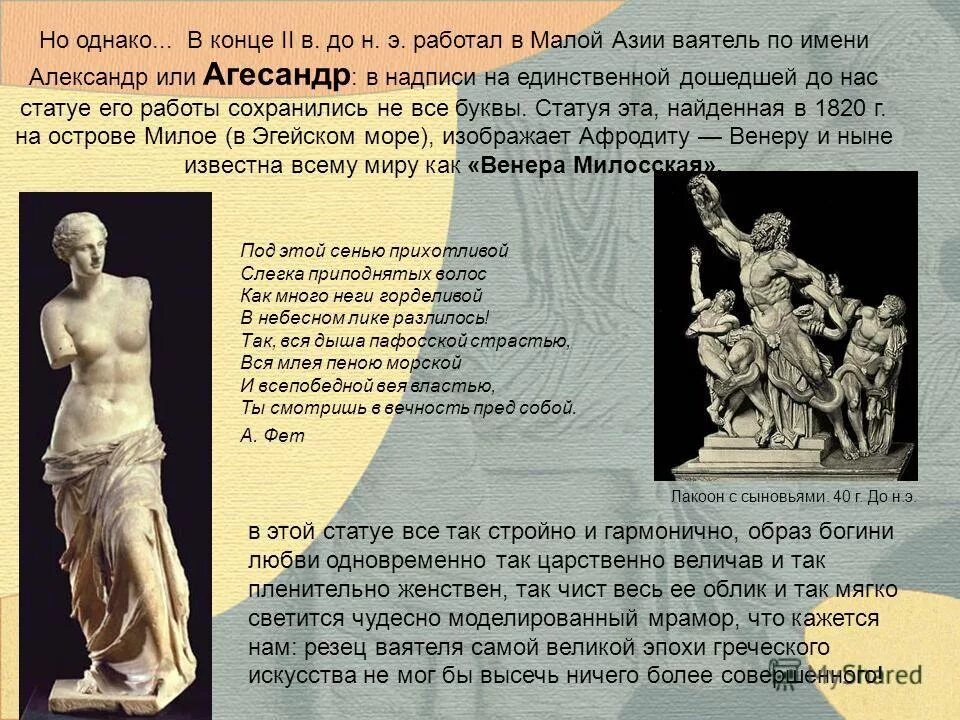 Но однако... В конце II в. до н. э. работал в Малой Азии ваятель по имени Александр или Агесандр: в надписи на единственной дошедшей до нас статуе его работы сохранились не все буквы. Статуя эта, найденная в 1820 г. на острове Милое (в Эгейском море), изображает Афродиту — Венеру и ныне известна всему миру как «Венера Милосская».

Под этой сенью прихотливой
Слегка приподнятых волос
Как много неги горделивой
В небесном лике разлилось!
Так, вся дыша пафосской страстью,
Вся млея пеною морской
И всепобедной вея властью,
Ты смотришь в вечность пред собой.
А. Фет

Лакоон с сыновьями. 40 г. До н.э.

в этой статуе все так стройно и гармонично, образ богини любви одновременно так царственно величав и так пленительно женствен, так чист весь ее облик и так мягко светится чудесно моделированный мрамор, что кажется нам: резец ваятеля самой великой эпохи греческого искусства не мог бы высечь ничего более совершенного!

MyShared